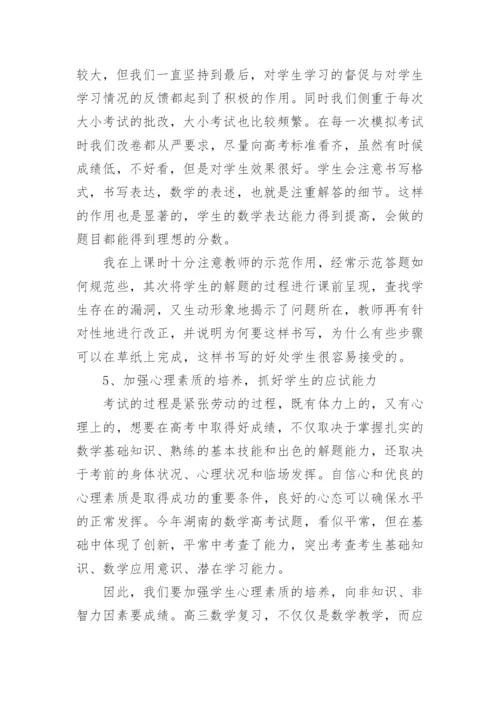 较大，但我们一直坚持到最后，对学生学习的督促与对学生学习情况的反馈都起到了积极的作用。同时我们侧重于每次大小考试的批改，大小考试也比较频繁。在每一次模拟考试时我们改卷都从严要求，尽量向高考标准看齐，虽然有时候成绩低，不好看，但是对学生效果很好。学生会注意书写格式，书写表达，数学的表述，也就是注重解答的细节。这样的作用也是显著的，学生的数学表达能力得到提高，会做的题目都能得到理想的分数。

我在上课时十分注意教师的示范作用，经常示范答题如何规范些，其次将学生的解题的过程进行课前呈现，查找学生存在的漏洞，又生动形象地揭示了问题所在，教师再有针对性地进行改正，并说明为何要这样书写，为什么有些步骤可以在草纸上完成，这样书写的好处学生很容易接受的。

5、加强心理素质的培养，抓好学生的应试能力

考试的过程是紧张劳动的过程，既有体力上的，又有心理上的，想要在高考中取得好成绩，不仅取决于掌握扎实的数学基础知识、熟练的基本技能和出色的解题能力，还取决于考前的身体状况、心理状况和临场发挥。自信心和优良的心理素质是取得成功的重要条件，良好的心态可以确保水平的正常发挥。今年湖南的数学高考试题，看似平常，但在基础中体现了创新，平常中考查了能力，突出考查考生基础知识、数学应用意识、潜在学习能力。

因此，我们要加强学生心理素质的培养，向非知识、非智力因素要成绩。高三数学复习，不仅仅是数学教学，而应